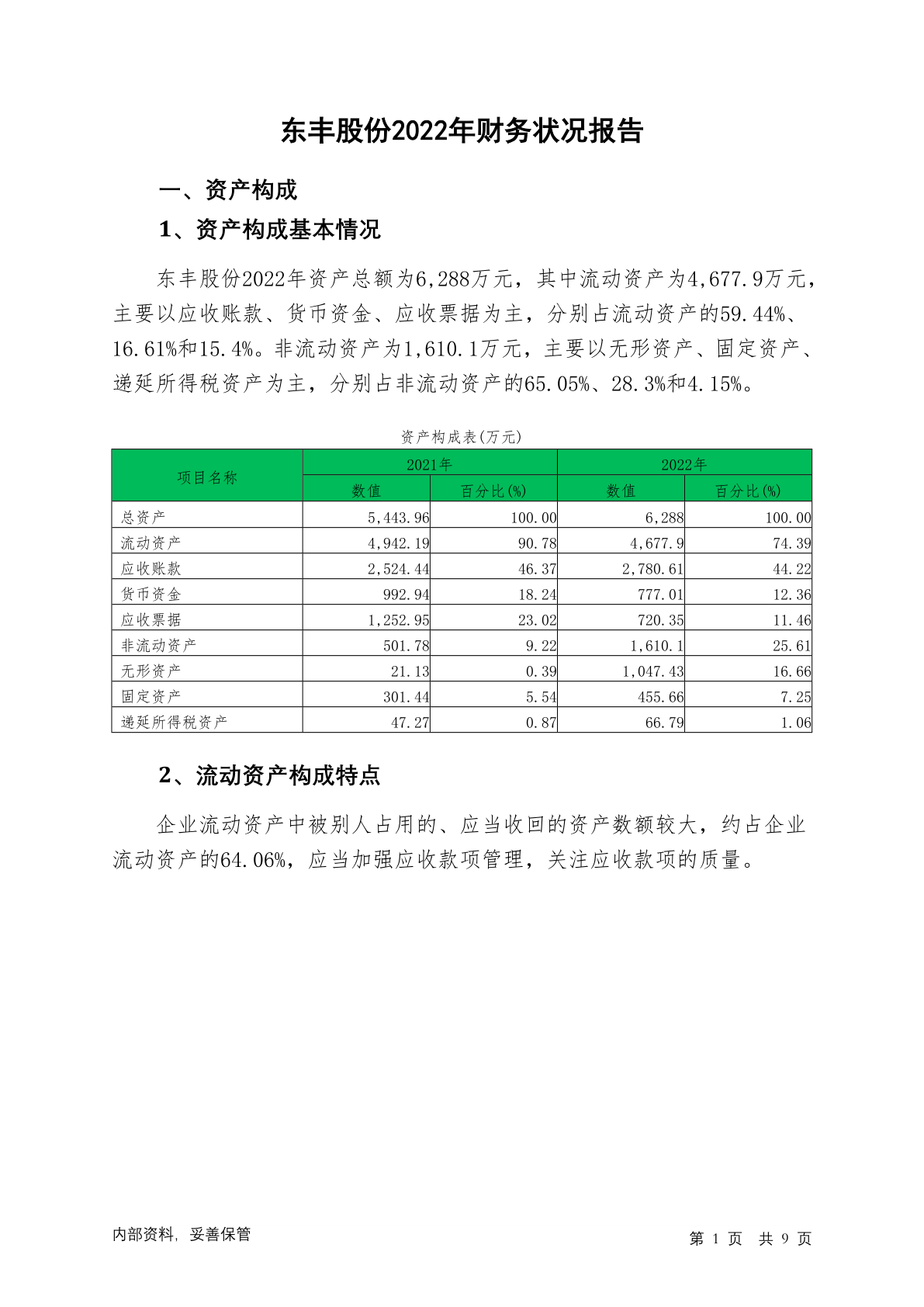 东丰股份2022年财务状况报告

一、资产构成

1、资产构成基本情况

东丰股份2022年资产总额为6,288万元，其中流动资产为4,677.9万元，主要以应收账款、货币资金、应收票据为主，分别占流动资产的59.44%、16.61%和15.4%。非流动资产为1,610.1万元，主要以无形资产、固定资产、递延所得税资产为主，分别占非流动资产的65.05%、28.3%和4.15%。

资产构成表(万元)

| 项目名称 | 2021年 数值 | 2021年 百分比(%) | 2022年 数值 | 2022年 百分比(%) |
|---|---|---|---|---|
| 总资产 | 5,443.96 | 100.00 | 6,288 | 100.00 |
| 流动资产 | 4,942.19 | 90.78 | 4,677.9 | 74.39 |
| 应收账款 | 2,524.44 | 46.37 | 2,780.61 | 44.22 |
| 货币资金 | 992.94 | 18.24 | 777.01 | 12.36 |
| 应收票据 | 1,252.95 | 23.02 | 720.35 | 11.46 |
| 非流动资产 | 501.78 | 9.22 | 1,610.1 | 25.61 |
| 无形资产 | 21.13 | 0.39 | 1,047.43 | 16.66 |
| 固定资产 | 301.44 | 5.54 | 455.66 | 7.25 |
| 递延所得税资产 | 47.27 | 0.87 | 66.79 | 1.06 |

2、流动资产构成特点

企业流动资产中被别人占用的、应当收回的资产数额较大，约占企业流动资产的64.06%，应当加强应收款项管理，关注应收款项的质量。

内部资料，妥善保管

第 1 页 共 9 页